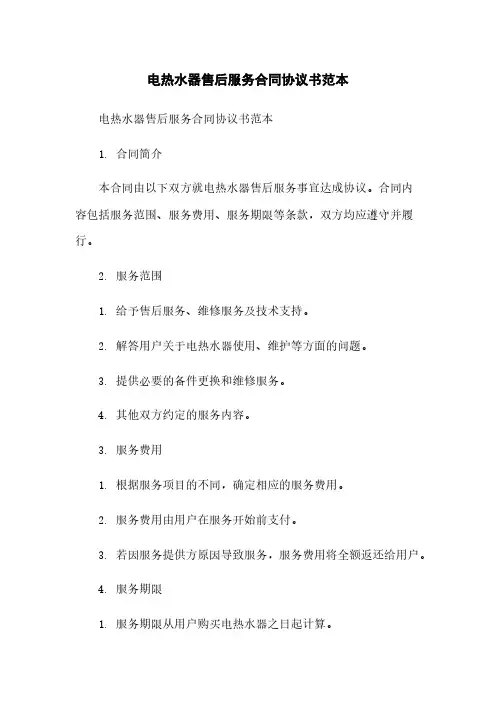 电热水器售后服务合同协议书范本

电热水器售后服务合同协议书范本

1. 合同简介

本合同由以下双方就电热水器售后服务事宜达成协议。合同内容包括服务范围、服务费用、服务期限等条款，双方均应遵守并履行。

2. 服务范围

1. 给予售后服务、维修服务及技术支持。

2. 解答用户关于电热水器使用、维护等方面的问题。

3. 提供必要的备件更换和维修服务。

4. 其他双方约定的服务内容。

3. 服务费用

1. 根据服务项目的不同，确定相应的服务费用。

2. 服务费用由用户在服务开始前支付。

3. 若因服务提供方原因导致服务，服务费用将全额返还给用户。

4. 服务期限

1. 服务期限从用户购买电热水器之日起计算。